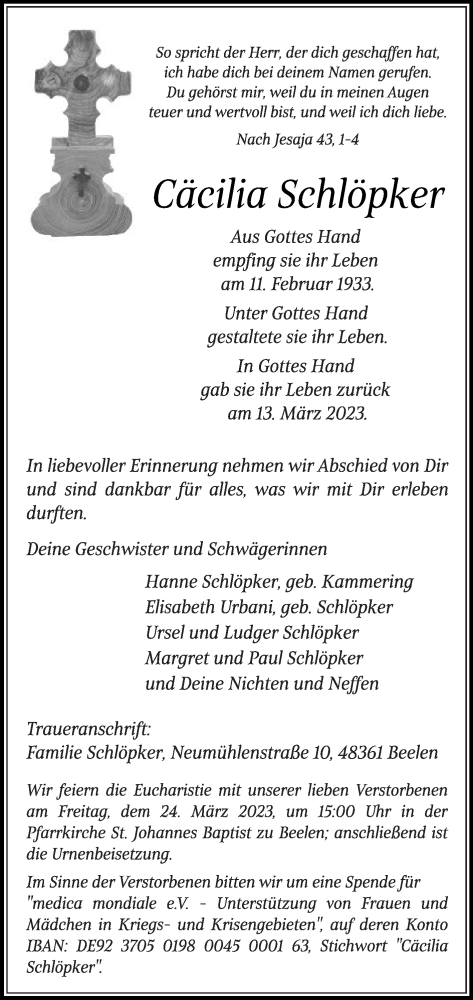 So spricht der Herr, der dich geschaffen hat, ich habe dich bei deinem Namen gerufen. Du gehörst mir, weil du in meinen Augen teuer und wertvoll bist, und weil ich dich liebe.

Nach Jesaja 43, 1-4

Cäcilia Schlöpker

Aus Gottes Hand empfing sie ihr Leben am 11. Februar 1933.

Unter Gottes Hand gestaltete sie ihr Leben.

In Gottes Hand gab sie ihr Leben zurück am 13. März 2023.

In liebevoller Erinnerung nehmen wir Abschied von Dir und sind dankbar für alles, was wir mit Dir erleben durften.

Deine Geschwister und Schwägerinnen

Hanne Schlöpker, geb. Kammering
Elisabeth Urbani, geb. Schlöpker
Ursel und Ludger Schlöpker
Margret und Paul Schlöpker
und Deine Nichten und Neffen

Traueranschrift:
Familie Schlöpker, Neumühlenstraße 10, 48361 Beelen

Wir feiern die Eucharistie mit unserer lieben Verstorbenen am Freitag, dem 24. März 2023, um 15:00 Uhr in der Pfarrkirche St. Johannes Baptist zu Beelen; anschließend ist die Urnenbeisetzung.

Im Sinne der Verstorbenen bitten wir um eine Spende für "medica mondiale e.V. - Unterstützung von Frauen und Mädchen in Kriegs- und Krisengebieten", auf deren Konto IBAN: DE92 3705 0198 0045 0001 63, Stichwort "Cäcilia Schlöpker".